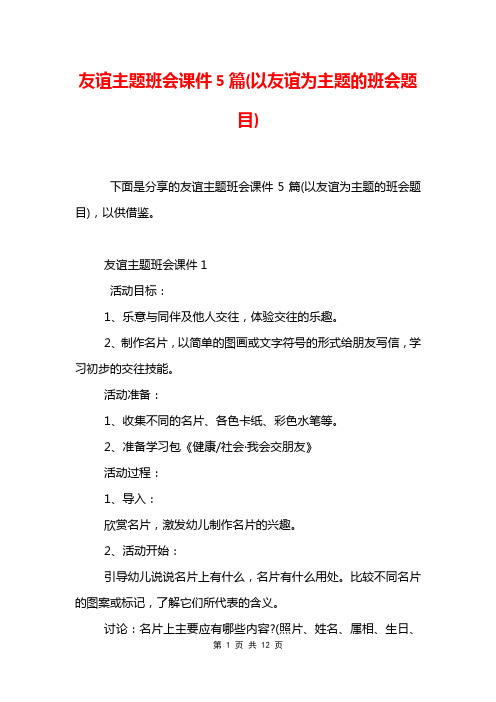 友谊主题班会课件 5 篇(以友谊为主题的班会题目)

下面是分享的友谊主题班会课件 5 篇(以友谊为主题的班会题目)，以供借鉴。

友谊主题班会课件 1

活动目标：

1、乐意与同伴及他人交往，体验交往的乐趣。

2、制作名片，以简单的图画或文字符号的形式给朋友写信，学习初步的交往技能。

活动准备：

1、收集不同的名片、各色卡纸、彩色水笔等。

2、准备学习包《健康/社会·我会交朋友》

活动过程：

1、导入：

欣赏名片，激发幼儿制作名片的兴趣。

2、活动开始：

引导幼儿说说名片上有什么，名片有什么用处。比较不同名片的图案或标记，了解它们所代表的含义。

讨论：名片上主要应有哪些内容?(照片、姓名、属相、生日、

第 1 页 共 12 页